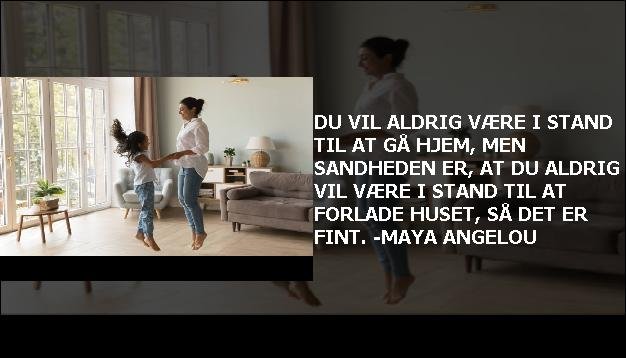 DU VIL ALDRIG VÆRE I STAND TIL AT GÅ HJEM, MEN SANDHEDEN ER, AT DU ALDRIG VIL VÆRE I STAND TIL AT FORLADE HUSET, SÅ DET ER FINT. -MAYA ANGELOU